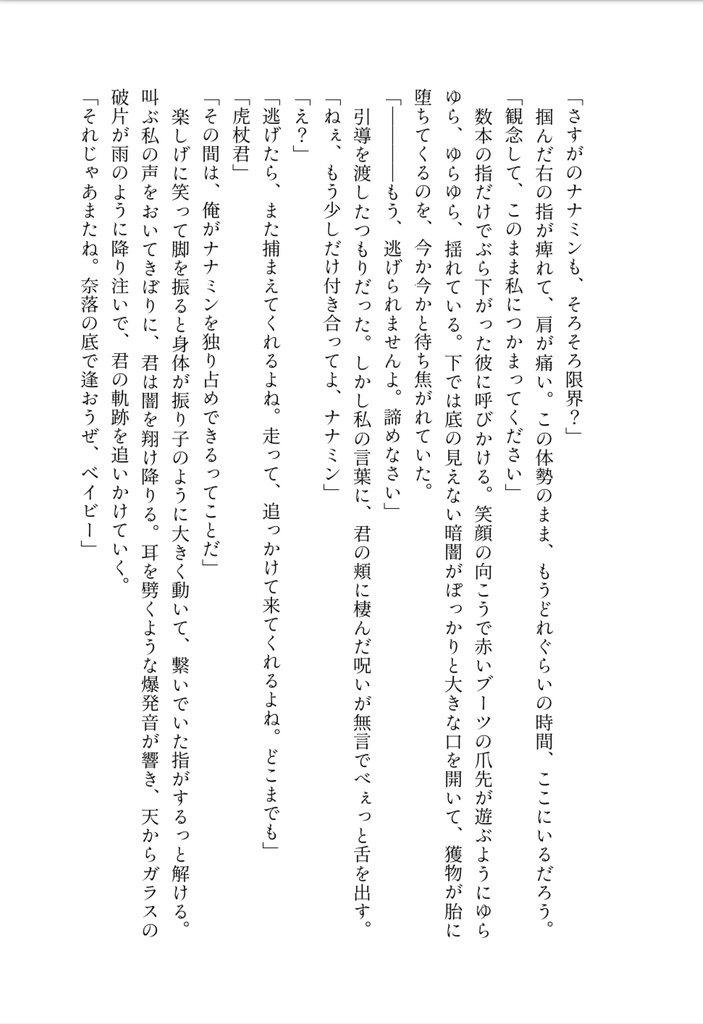 「さすがのナナミンも、そろそろ限界？」
掴んだ右の指が痺れて、肩が痛い。この体勢のまま、もうどれぐらいの時間、ここにいるだろう。
「観念して、このまま私につかまってください」
数本の指だけでぶら下がった彼に呼びかける。笑顔の向こうで赤いブーツの爪先が遊ぶようにゆらゆら、ゆらゆら、揺れている。下では底の見えない暗闇がぽっかりと大きな口を開いて、獲物が胎に堕ちてくるのを、今か今かと待ち焦がれていた。
「――――もう、逃げられませんよ。諦めなさい」
引導を渡したつもりだった。しかし私の言葉に、君の頬に棲んだ呪いが無言でべぇっと舌を出す。
「ねぇ、もう少しだけ付き合ってよ、ナナミン」
「え？」
「逃げたら、また捕まえてくれるよね。走って、追っかけて来てくれるよね。どこまでも」
「虎杖君」
「その間は、俺がナナミンを独り占めできるってことだ」
楽しげに笑って脚を振ると身体が振り子のように大きく動いて、繋いでいた指がするっと解ける。
叫ぶ私の声をおいてきぼりに、君は闇を翔け降りる。耳を劈くような爆発音が響き、天からガラスの破片が雨のように降り注いで、君の軌跡を追いかけていく。
「それじゃあまたね。奈落の底で逢おうぜ、ベイビー」